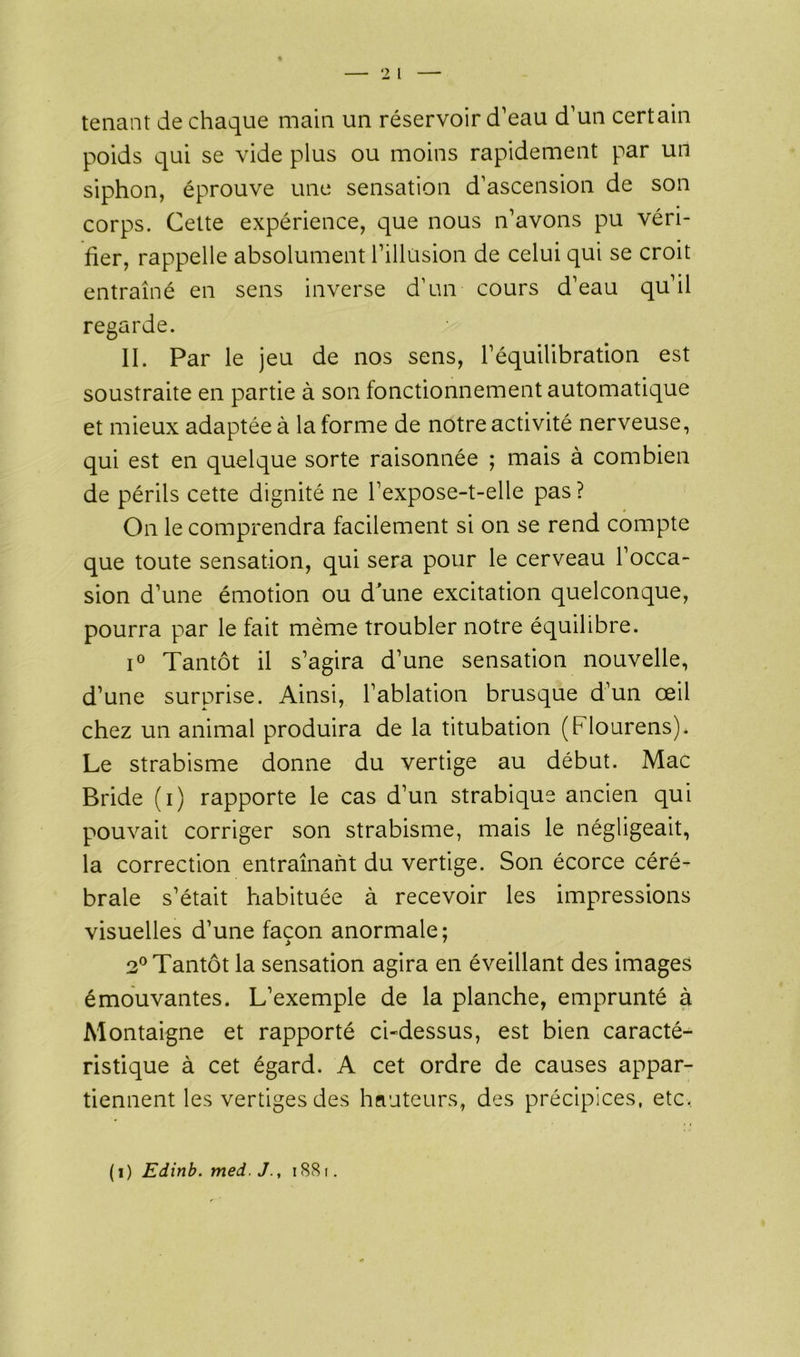 — 21 —

tenant de chaque main un réservoir d'eau d'un certain poids qui se vide plus ou moins rapidement par un siphon, éprouve une sensation d'ascension de son corps. Cette expérience, que nous n'avons pu vérifier, rappelle absolument l'illusion de celui qui se croit entraîné en sens inverse d'un cours d'eau qu'il regarde.

II. Par le jeu de nos sens, l'équilibration est soustraite en partie à son fonctionnement automatique et mieux adaptée à la forme de notre activité nerveuse, qui est en quelque sorte raisonnée ; mais à combien de périls cette dignité ne l'expose-t-elle pas ?

On le comprendra facilement si on se rend compte que toute sensation, qui sera pour le cerveau l'occasion d'une émotion ou d'une excitation quelconque, pourra par le fait même troubler notre équilibre.

1° Tantôt il s'agira d'une sensation nouvelle, d'une surprise. Ainsi, l'ablation brusque d'un œil chez un animal produira de la titubation (Flourens). Le strabisme donne du vertige au début. Mac Bride (1) rapporte le cas d'un strabique ancien qui pouvait corriger son strabisme, mais le négligeait, la correction entraînant du vertige. Son écorce cérébrale s'était habituée à recevoir les impressions visuelles d'une façon anormale;

2° Tantôt la sensation agira en éveillant des images émouvantes. L'exemple de la planche, emprunté à Montaigne et rapporté ci-dessus, est bien caractéristique à cet égard. A cet ordre de causes appartiennent les vertiges des hauteurs, des précipices, etc.

(1) Edinb. med. J., 1881.